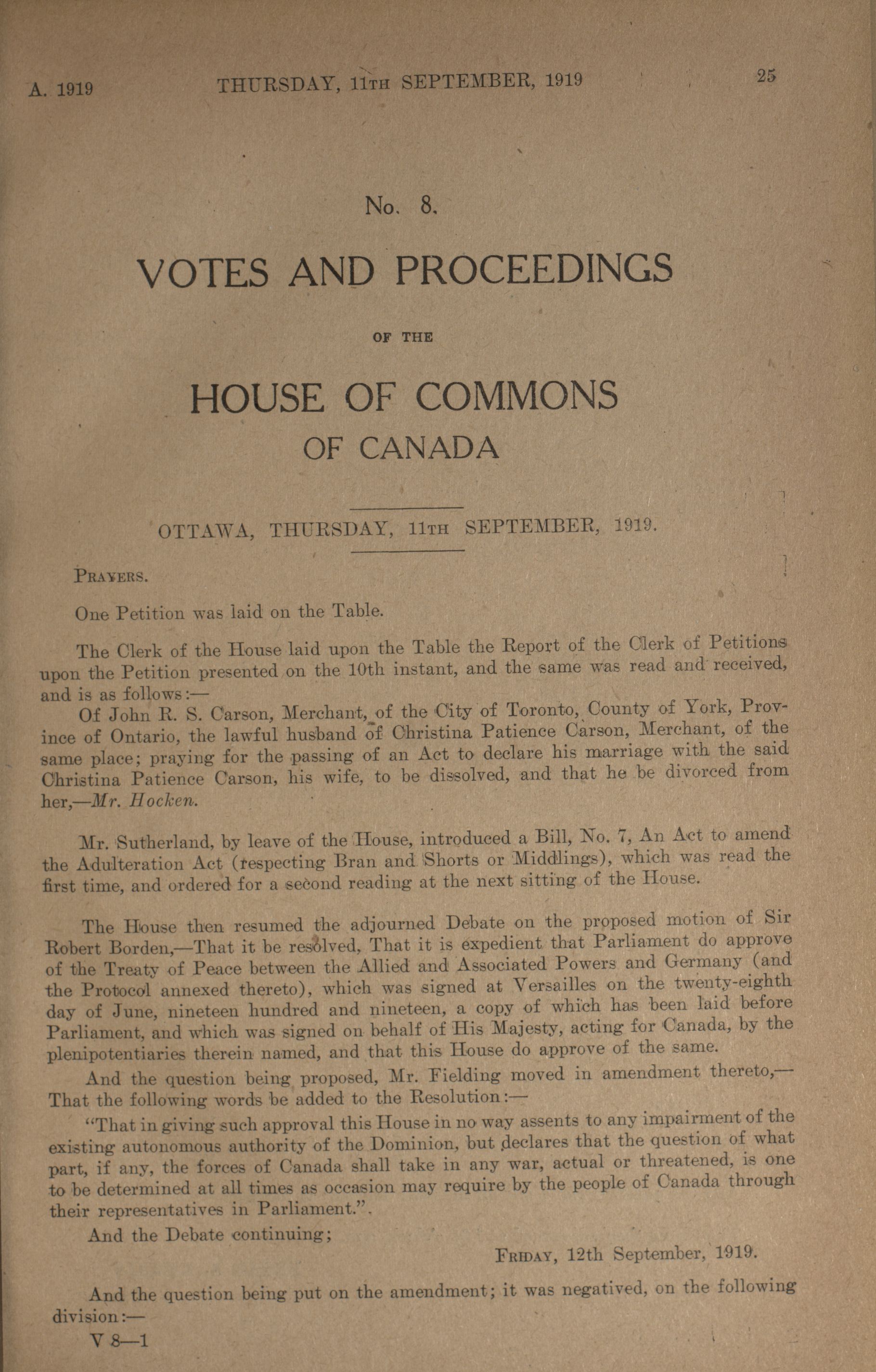 A. 1919 THURSDAY, 11TH SEPTEMBER, 1919 25

No. 8.

VOTES AND PROCEEDINGS

OF THE

HOUSE OF COMMONS
OF CANADA

OTTAWA, THURSDAY, 11TH SEPTEMBER, 1919.

PRAYERS.

One Petition was laid on the Table.

The Clerk of the House laid upon the Table the Report of the Clerk of Petitions upon the Petition presented on the 10th instant, and the same was read and received, and is as follows:—

Of John R. S. Carson, Merchant, of the City of Toronto, County of York, Province of Ontario, the lawful husband of Christina Patience Carson, Merchant, of the same place; praying for the passing of an Act to declare his marriage with the said Christina Patience Carson, his wife, to be dissolved, and that he be divorced from her,—Mr. Hocken.

Mr. Sutherland, by leave of the House, introduced a Bill, No. 7, An Act to amend the Adulteration Act (respecting Bran and Shorts or Middlings), which was read the first time, and ordered for a second reading at the next sitting of the House.

The House then resumed the adjourned Debate on the proposed motion of Sir Robert Borden,—That it be resolved, That it is expedient that Parliament do approve of the Treaty of Peace between the Allied and Associated Powers and Germany (and the Protocol annexed thereto), which was signed at Versailles on the twenty-eighth day of June, nineteen hundred and nineteen, a copy of which has been laid before Parliament, and which was signed on behalf of His Majesty, acting for Canada, by the plenipotentiaries therein named, and that this House do approve of the same.

And the question being proposed, Mr. Fielding moved in amendment thereto,—That the following words be added to the Resolution:—

"That in giving such approval this House in no way assents to any impairment of the existing autonomous authority of the Dominion, but declares that the question of what part, if any, the forces of Canada shall take in any war, actual or threatened, is one to be determined at all times as occasion may require by the people of Canada through their representatives in Parliament.".

And the Debate continuing;

FRIDAY, 12th September, 1919.

And the question being put on the amendment; it was negatived, on the following division:—

V 8—1